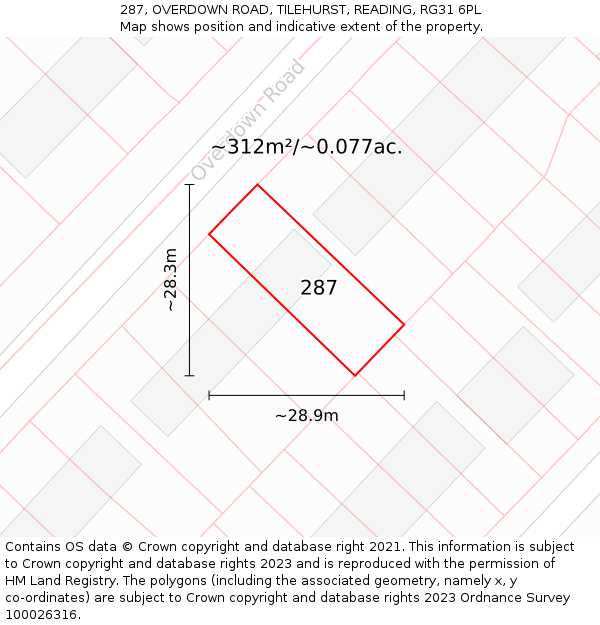 287, OVERDOWN ROAD, TILEHURST, READING, RG31 6PL
Map shows position and indicative extent of the property.

Overdown Road

~312m²/~0.077ac.

~28.3m

287

~28.9m

Contains OS data © Crown copyright and database right 2021. This information is subject to Crown copyright and database rights 2023 and is reproduced with the permission of HM Land Registry. The polygons (including the associated geometry, namely x, y co-ordinates) are subject to Crown copyright and database rights 2023 Ordnance Survey 100026316.